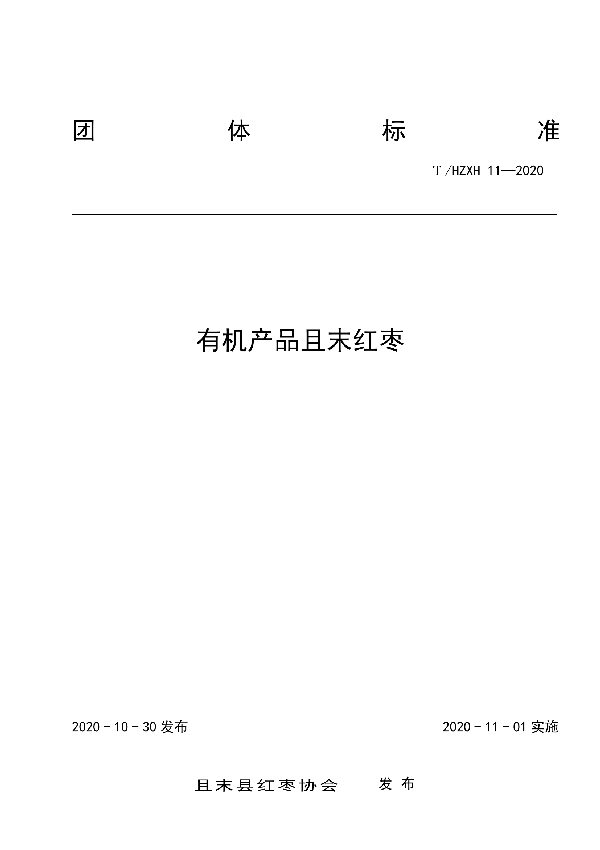 团 体 标 准

T/HZXH 11—2020

有机产品且末红枣

2020－10－30 发布

2020－11－01 实施

且末县红枣协会 发布